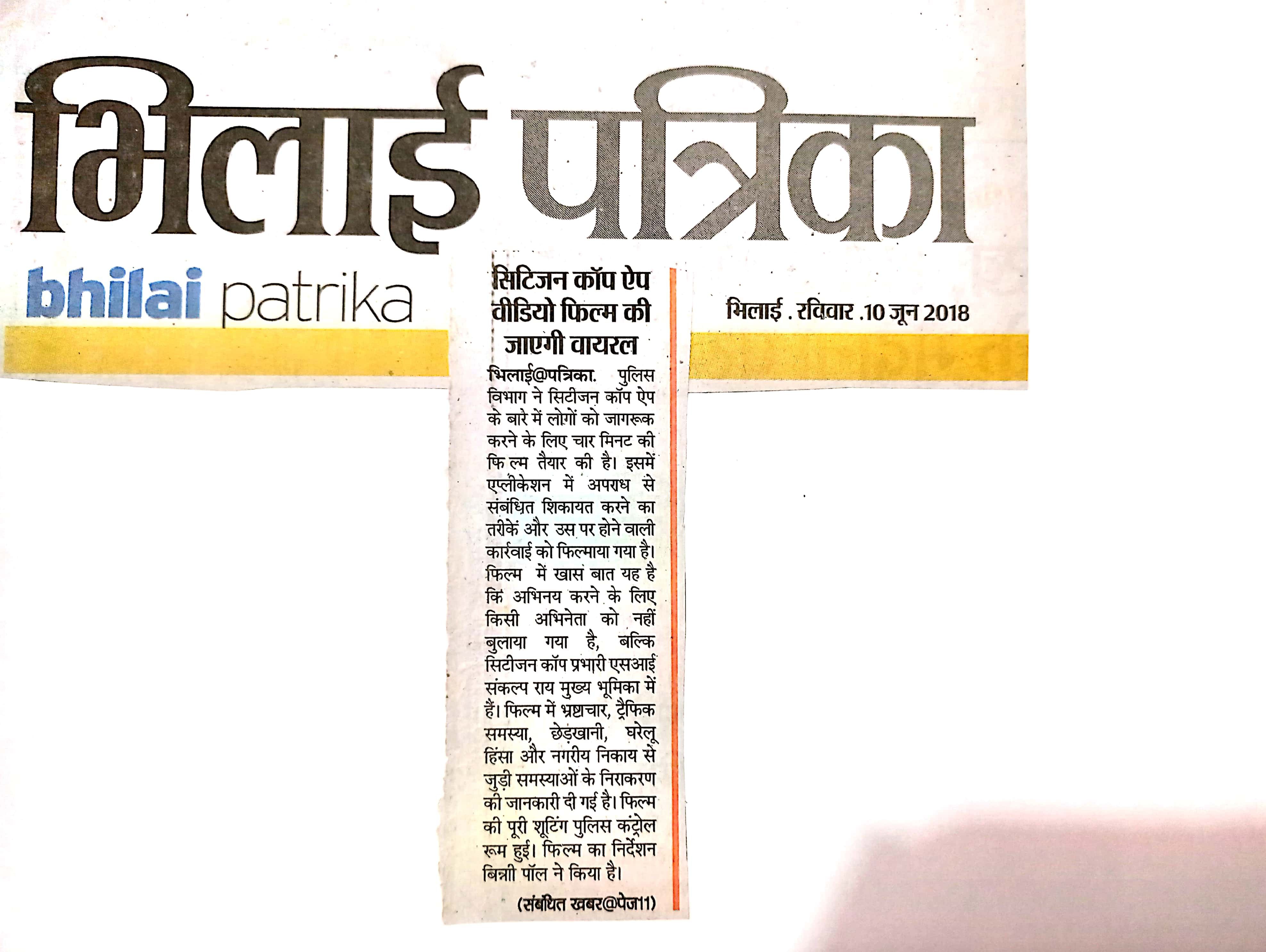 भिलाई पत्रिका

bhilai patrika

भिलाई . रविवार .10 जून 2018

सिटिजन कॉप ऐप वीडियो फिल्म की जाएगी वायरल

भिलाई@पत्रिका. पुलिस विभाग ने सिटीजन कॉप ऐप के बारे में लोगों को जागरूक करने के लिए चार मिनट की फि ल्म तैयार की है। इसमें एप्लीकेशन में अपराध से संबंधित शिकायत करने का तरीकें और उस पर होने वाली कार्रवाई को फिल्माया गया है। फिल्म में खास बात यह है कि अभिनय करने के लिए किसी अभिनेता को नहीं बुलाया गया है, बल्कि सिटीजन कॉप प्रभारी एसआई संकल्प राय मुख्य भूमिका में हैं। फिल्म में भ्रष्टाचार, ट्रैफिक समस्या, छेड़खानी, घरेलू हिंसा और नगरीय निकाय से जुड़ी समस्याओं के निराकरण की जानकारी दी गई है। फिल्म की पूरी शूटिंग पुलिस कंट्रोल रूम हुई। फिल्म का निर्देशन बिन्नी पॉल ने किया है।

(संबंधित खबर@पेज11)